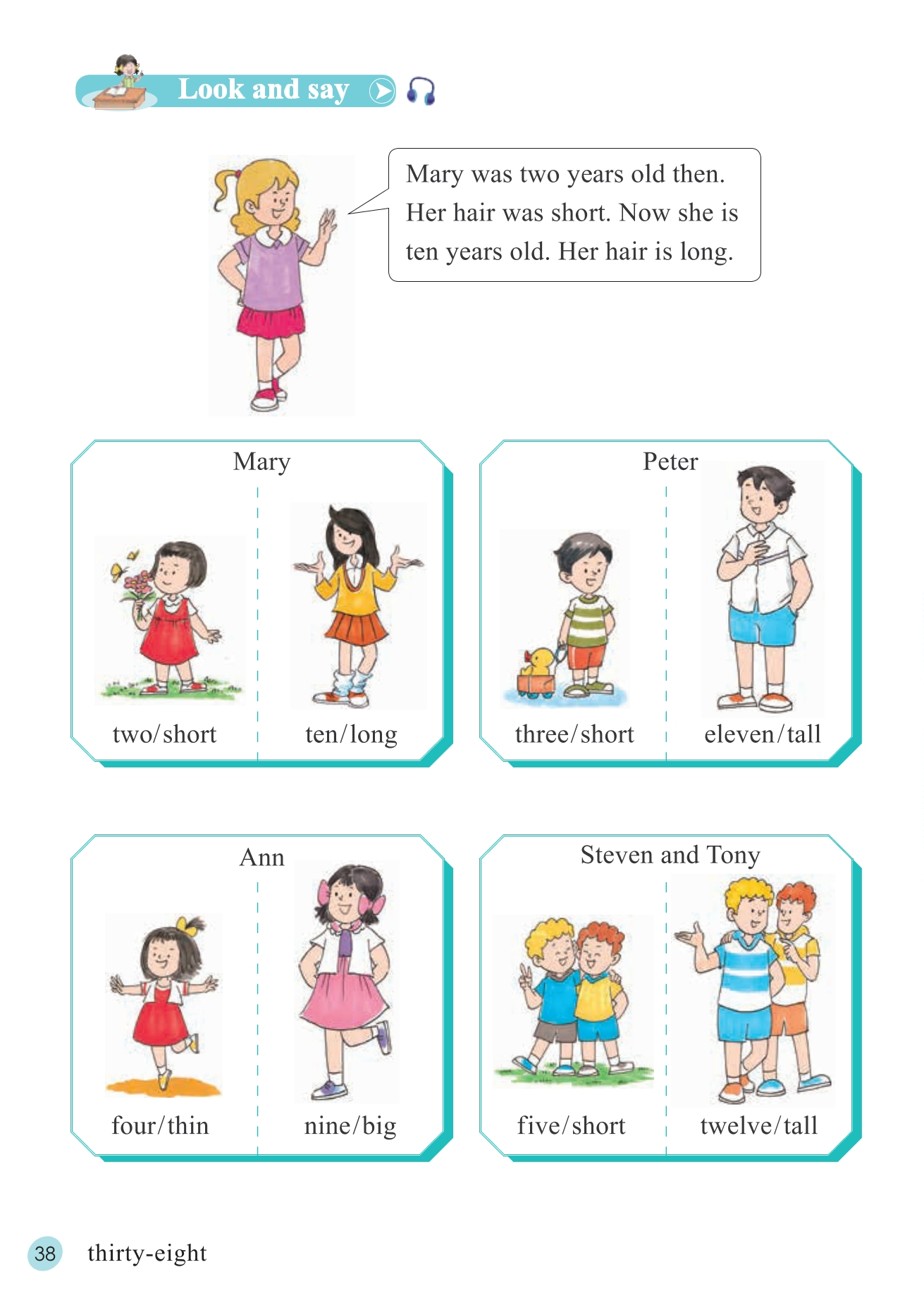 Look and say

Mary was two years old then. Her hair was short. Now she is ten years old. Her hair is long.

Mary

two/short

ten/long

Peter

three/short

eleven/tall

Ann

four/thin

nine/big

Steven and Tony

five/short

twelve/tall

38 thirty-eight